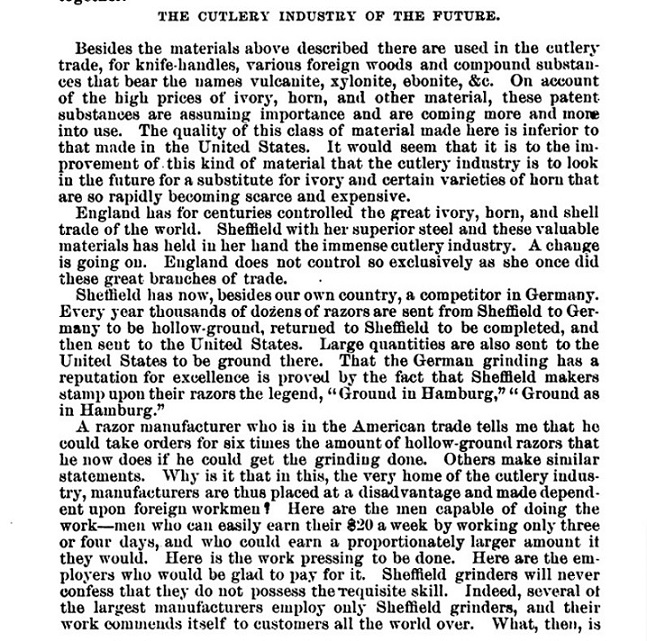 THE CUTLERY INDUSTRY OF THE FUTURE.

Besides the materials above described there are used in the cutlery trade, for knife-handles, various foreign woods and compound substances that bear the names vulcanite, xylonite, ebonite, &c. On account of the high prices of ivory, horn, and other material, these patent substances are assuming importance and are coming more and more into use. The quality of this class of material made here is inferior to that made in the United States. It would seem that it is to the improvement of this kind of material that the cutlery industry is to look in the future for a substitute for ivory and certain varieties of horn that are so rapidly becoming scarce and expensive.

England has for centuries controlled the great ivory, horn, and shell trade of the world. Sheffield with her superior steel and these valuable materials has held in her hand the immense cutlery industry. A change is going on. England does not control so exclusively as she once did these great branches of trade.

Sheffield has now, besides our own country, a competitor in Germany. Every year thousands of dozens of razors are sent from Sheffield to Germany to be hollow-ground, returned to Sheffield to be completed, and then sent to the United States. Large quantities are also sent to the United States to be ground there. That the German grinding has a reputation for excellence is proved by the fact that Sheffield makers stamp upon their razors the legend, "Ground in Hamburg," "Ground as in Hamburg."

A razor manufacturer who is in the American trade tells me that he could take orders for six times the amount of hollow-ground razors that he now does if he could get the grinding done. Others make similar statements. Why is it that in this, the very home of the cutlery industry, manufacturers are thus placed at a disadvantage and made dependent upon foreign workmen? Here are the men capable of doing the work—men who can easily earn their $20 a week by working only three or four days, and who could earn a proportionately larger amount it they would. Here is the work pressing to be done. Here are the employers who would be glad to pay for it. Sheffield grinders will never confess that they do not possess the requisite skill. Indeed, several of the largest manufacturers employ only Sheffield grinders, and their work commends itself to customers all the world over. What, then, is